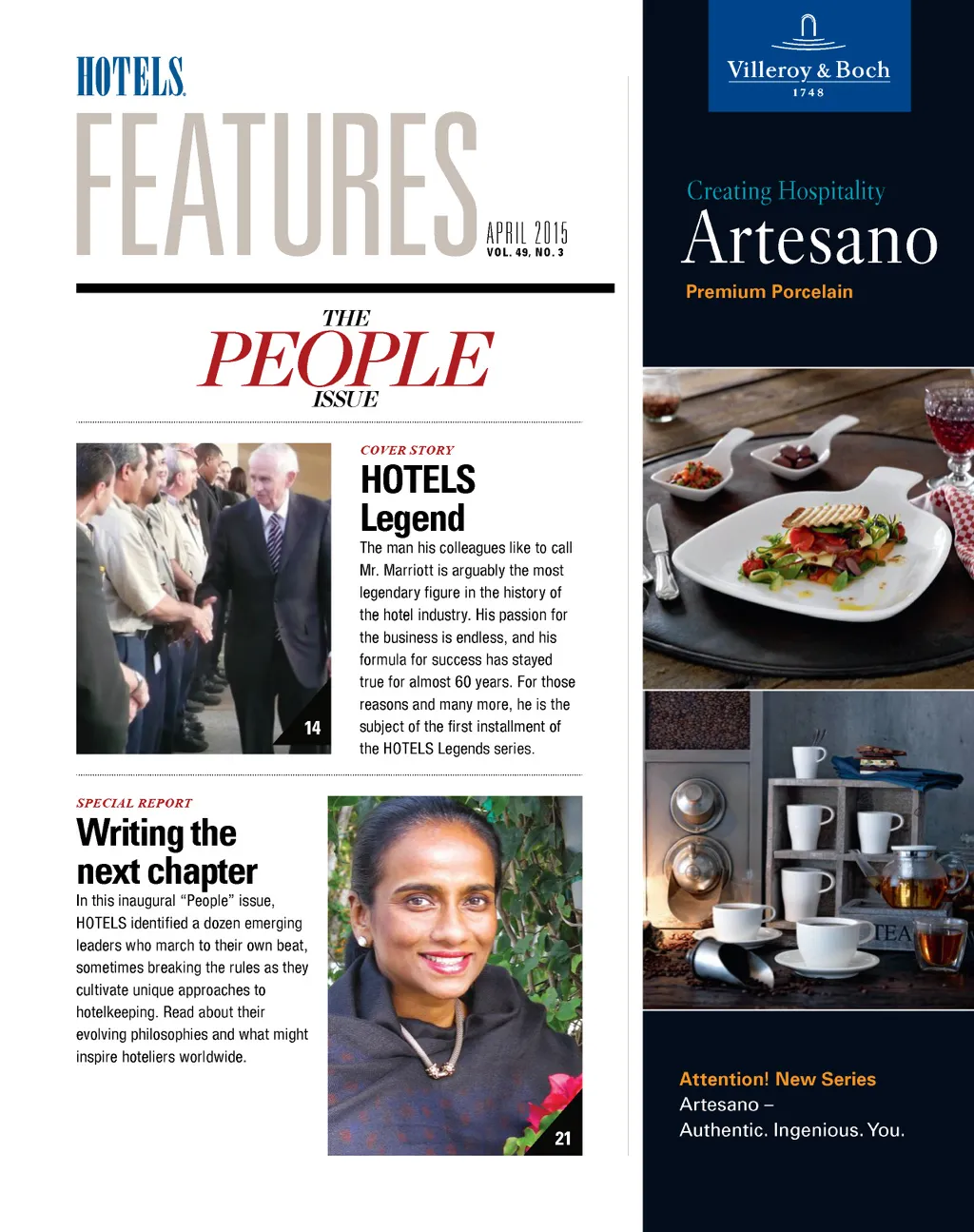 HOTELS

FEATURES

APRIL 2015
VOL. 49, NO. 3

THE
PEOPLE
ISSUE

14

COVER STORY

HOTELS Legend

The man his colleagues like to call Mr. Marriott is arguably the most legendary figure in the history of the hotel industry. His passion for the business is endless, and his formula for success has stayed true for almost 60 years. For those reasons and many more, he is the subject of the first installment of the HOTELS Legends series.

SPECIAL REPORT

Writing the next chapter

In this inaugural "People" issue, HOTELS identified a dozen emerging leaders who march to their own beat, sometimes breaking the rules as they cultivate unique approaches to hotelkeeping. Read about their evolving philosophies and what might inspire hoteliers worldwide.

21

Villeroy & Boch
1748

Creating Hospitality
Artesano
Premium Porcelain

TEA

Attention! New Series
Artesano –
Authentic. Ingenious. You.